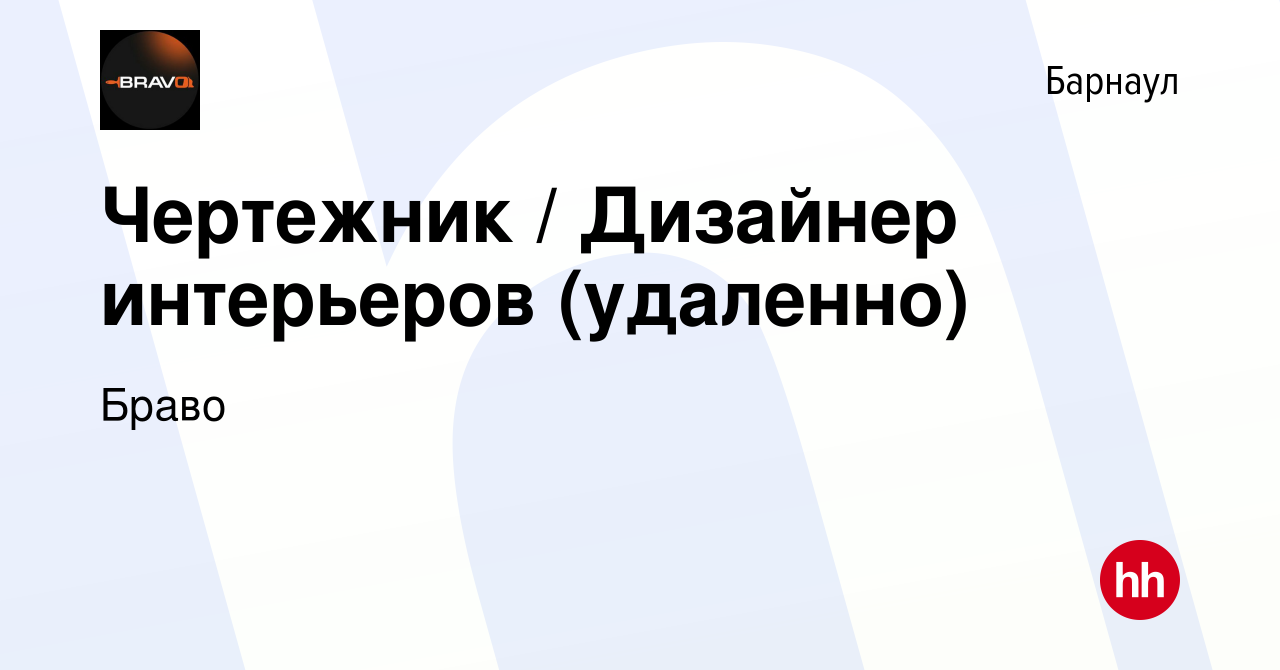 BRAVO

Барнаул

Чертежник / Дизайнер интерьеров (удаленно)

Браво

hh